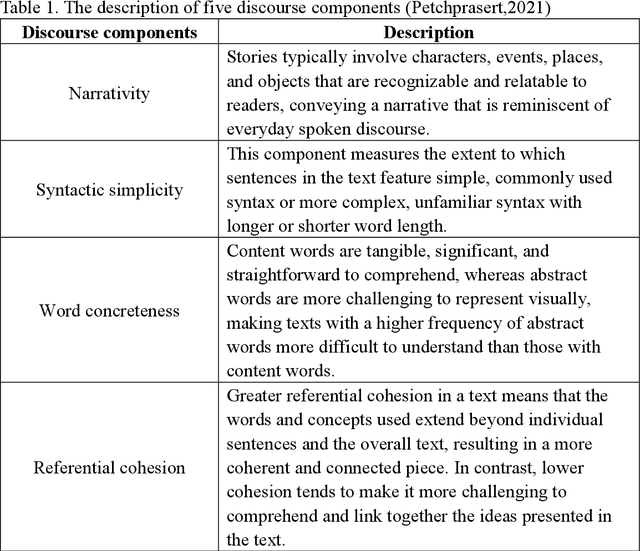 Table 1. The description of five discourse components (Petchprasert,2021)

| Discourse components | Description |
|---|---|
| Narrativity | Stories typically involve characters, events, places, and objects that are recognizable and relatable to readers, conveying a narrative that is reminiscent of everyday spoken discourse. |
| Syntactic simplicity | This component measures the extent to which sentences in the text feature simple, commonly used syntax or more complex, unfamiliar syntax with longer or shorter word length. |
| Word concreteness | Content words are tangible, significant, and straightforward to comprehend, whereas abstract words are more challenging to represent visually, making texts with a higher frequency of abstract words more difficult to understand than those with content words. |
| Referential cohesion | Greater referential cohesion in a text means that the words and concepts used extend beyond individual sentences and the overall text, resulting in a more coherent and connected piece. In contrast, lower cohesion tends to make it more challenging to comprehend and link together the ideas presented in the text. |